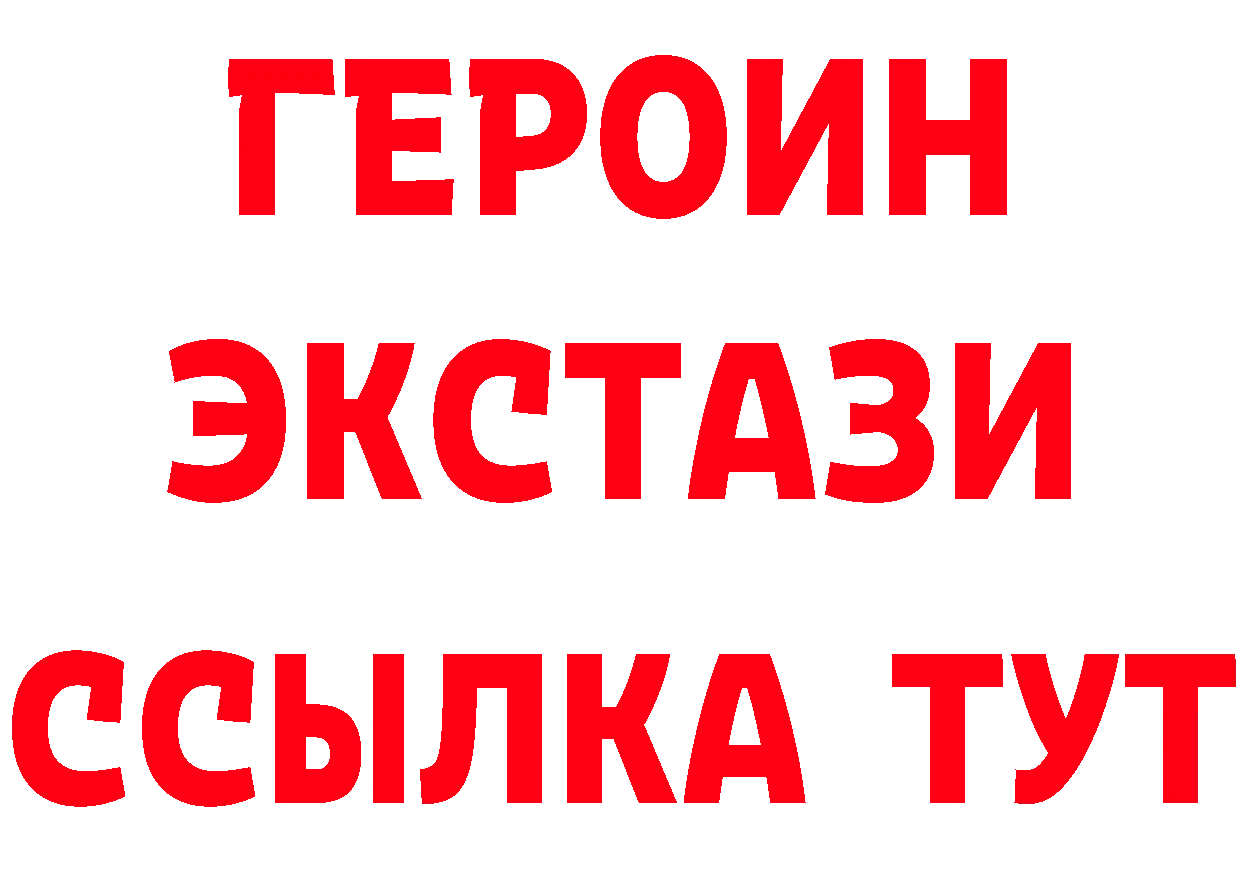 ГЕРОИН ЭКСТАЗИ ССЫЛКА ТУТ